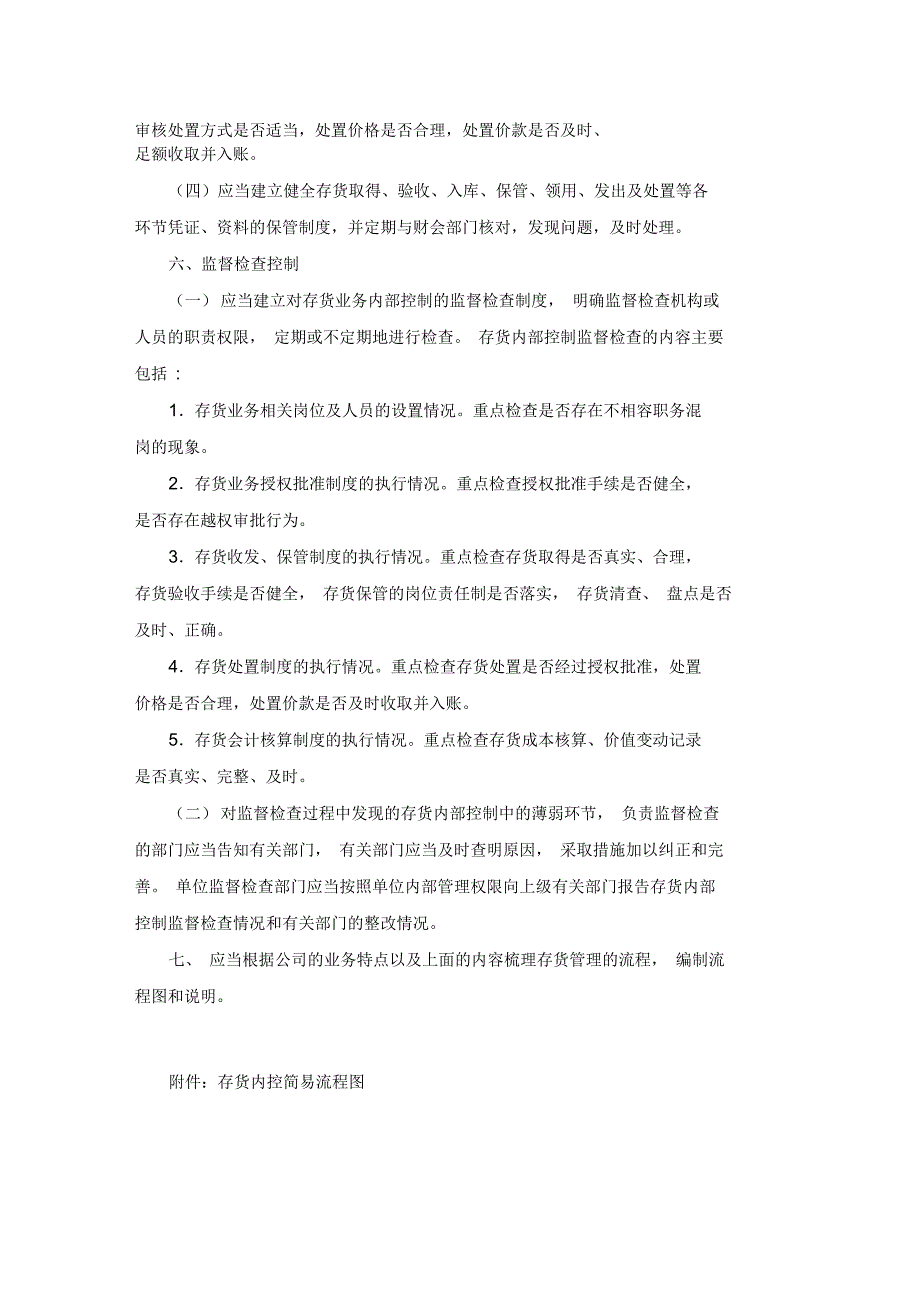 审核处置方式是否适当，处置价格是否合理，处置价款是否及时、足额收取并入账。

（四）应当建立健全存货取得、验收、入库、保管、领用、发出及处置等各环节凭证、资料的保管制度，并定期与财会部门核对，发现问题，及时处理。

六、监督检查控制

（一）应当建立对存货业务内部控制的监督检查制度，明确监督检查机构或人员的职责权限，定期或不定期地进行检查。存货内部控制监督检查的内容主要包括：

1．存货业务相关岗位及人员的设置情况。重点检查是否存在不相容职务混岗的现象。

2．存货业务授权批准制度的执行情况。重点检查授权批准手续是否健全，是否存在越权审批行为。

3．存货收发、保管制度的执行情况。重点检查存货取得是否真实、合理，存货验收手续是否健全，存货保管的岗位责任制是否落实，存货清查、盘点是否及时、正确。

4．存货处置制度的执行情况。重点检查存货处置是否经过授权批准，处置价格是否合理，处置价款是否及时收取并入账。

5．存货会计核算制度的执行情况。重点检查存货成本核算、价值变动记录是否真实、完整、及时。

（二）对监督检查过程中发现的存货内部控制中的薄弱环节，负责监督检查的部门应当告知有关部门，有关部门应当及时查明原因，采取措施加以纠正和完善。单位监督检查部门应当按照单位内部管理权限向上级有关部门报告存货内部控制监督检查情况和有关部门的整改情况。

七、应当根据公司的业务特点以及上面的内容梳理存货管理的流程，编制流程图和说明。

附件：存货内控简易流程图